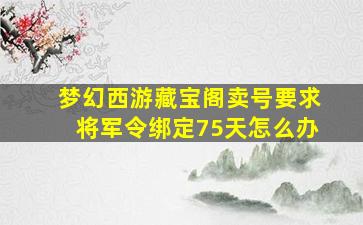 梦幻西游藏宝阁卖号要求将军令绑定75天怎么办